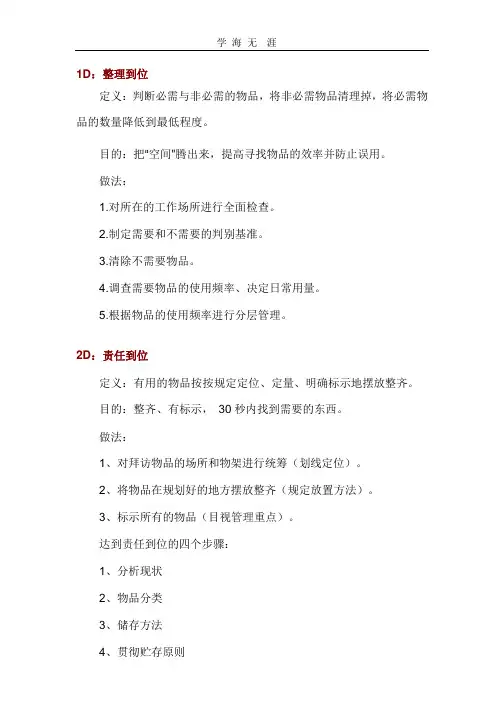 学 海 无 涯

1D：整理到位

定义：判断必需与非必需的物品，将非必需物品清理掉，将必需物品的数量降低到最低程度。

目的：把"空间"腾出来，提高寻找物品的效率并防止误用。

做法：

1.对所在的工作场所进行全面检查。

2.制定需要和不需要的判别基准。

3.清除不需要物品。

4.调查需要物品的使用频率、决定日常用量。

5.根据物品的使用频率进行分层管理。

2D：责任到位

定义：有用的物品按按规定定位、定量、明确标示地摆放整齐。

目的：整齐、有标示， 30 秒内找到需要的东西。

做法：

1、对拜访物品的场所和物架进行统筹（划线定位）。

2、将物品在规划好的地方摆放整齐（规定放置方法）。

3、标示所有的物品（目视管理重点）。

达到责任到位的四个步骤：

1、分析现状

2、物品分类

3、储存方法

4、贯彻贮存原则